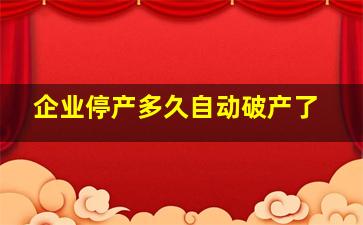 企业停产多久自动破产了